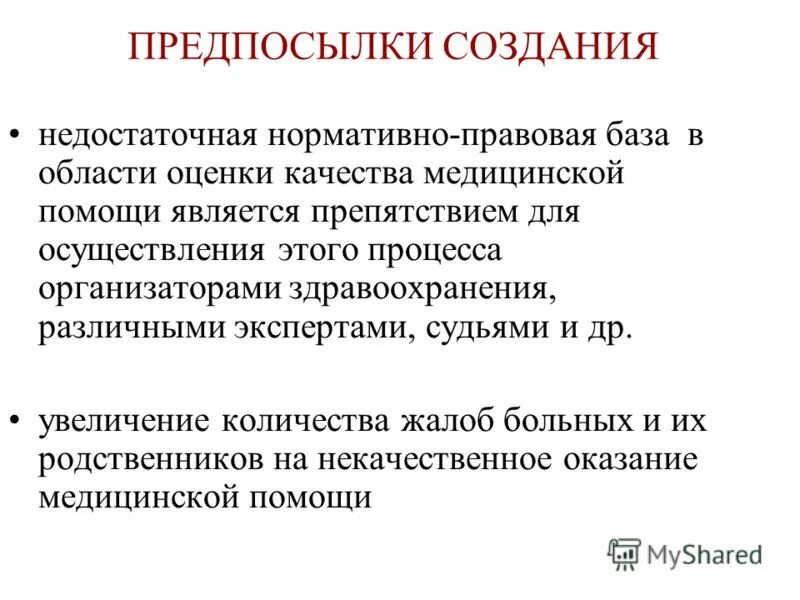 ПРЕДПОСЫЛКИ СОЗДАНИЯ

• недостаточная нормативно-правовая база в области оценки качества медицинской помощи является препятствием для осуществления этого процесса организаторами здравоохранения, различными экспертами, судьями и др.

• увеличение количества жалоб больных и их родственников на некачественное оказание медицинской помощи

MyShared